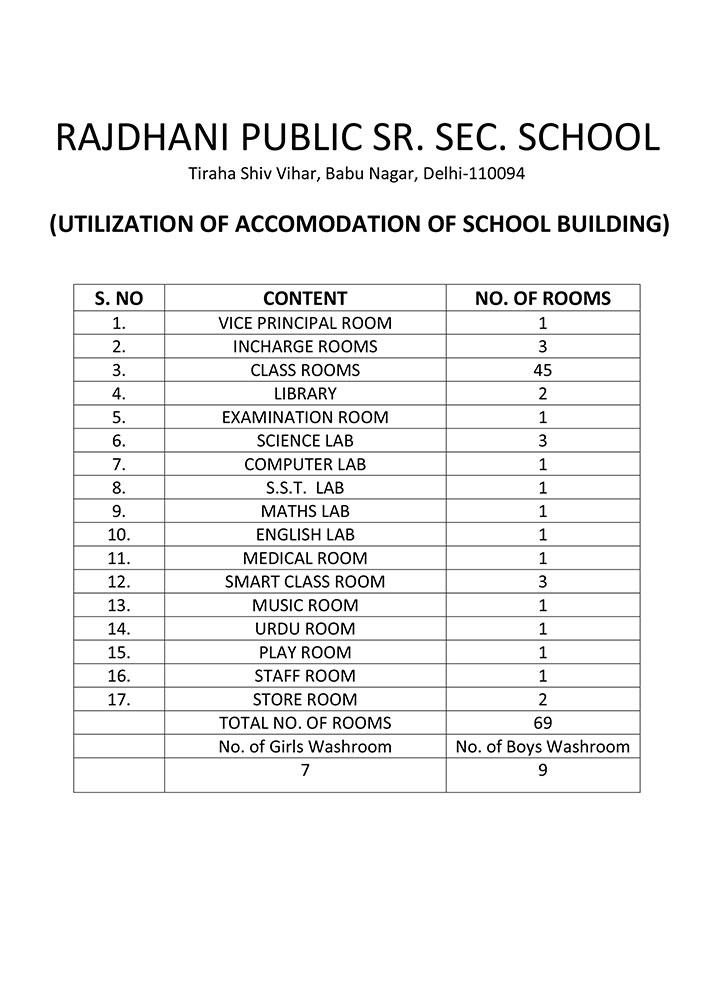 RAJDHANI PUBLIC SR. SEC. SCHOOL
Tiraha Shiv Vihar, Babu Nagar, Delhi-110094

(UTILIZATION OF ACCOMODATION OF SCHOOL BUILDING)

| S. NO | CONTENT | NO. OF ROOMS |
|---|---|---|
| 1. | VICE PRINCIPAL ROOM | 1 |
| 2. | INCHARGE ROOMS | 3 |
| 3. | CLASS ROOMS | 45 |
| 4. | LIBRARY | 2 |
| 5. | EXAMINATION ROOM | 1 |
| 6. | SCIENCE LAB | 3 |
| 7. | COMPUTER LAB | 1 |
| 8. | S.S.T. LAB | 1 |
| 9. | MATHS LAB | 1 |
| 10. | ENGLISH LAB | 1 |
| 11. | MEDICAL ROOM | 1 |
| 12. | SMART CLASS ROOM | 3 |
| 13. | MUSIC ROOM | 1 |
| 14. | URDU ROOM | 1 |
| 15. | PLAY ROOM | 1 |
| 16. | STAFF ROOM | 1 |
| 17. | STORE ROOM | 2 |
|  | TOTAL NO. OF ROOMS | 69 |
|  | No. of Girls Washroom | No. of Boys Washroom |
|  | 7 | 9 |